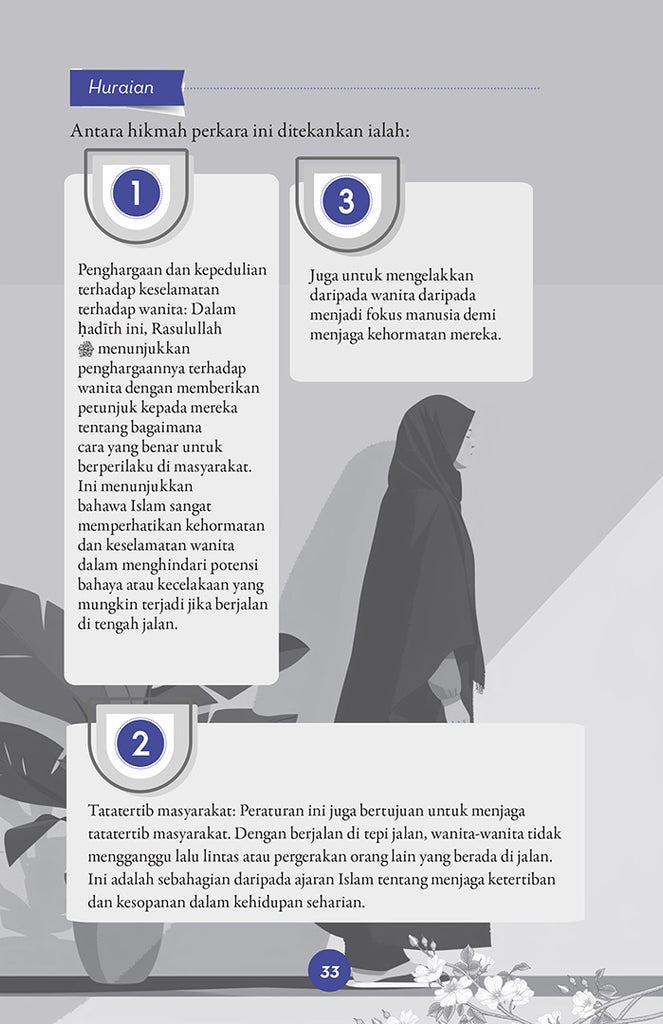 Huraian

Antara hikmah perkara ini ditekankan ialah:

1

Penghargaan dan kepedulian terhadap keselamatan terhadap wanita: Dalam ḥadīth ini, Rasulullah ﷺ menunjukkan penghargaannya terhadap wanita dengan memberikan petunjuk kepada mereka tentang bagaimana cara yang benar untuk berperilaku di masyarakat. Ini menunjukkan bahawa Islam sangat memperhatikan kehormatan dan keselamatan wanita dalam menghindari potensi bahaya atau kecelakaan yang mungkin terjadi jika berjalan di tengah jalan.

3

Juga untuk mengelakkan daripada wanita daripada menjadi fokus manusia demi menjaga kehormatan mereka.

2

Tatatertib masyarakat: Peraturan ini juga bertujuan untuk menjaga tatatertib masyarakat. Dengan berjalan di tepi jalan, wanita-wanita tidak mengganggu lalu lintas atau pergerakan orang lain yang berada di jalan. Ini adalah sebahagian daripada ajaran Islam tentang menjaga ketertiban dan kesopanan dalam kehidupan seharian.

33